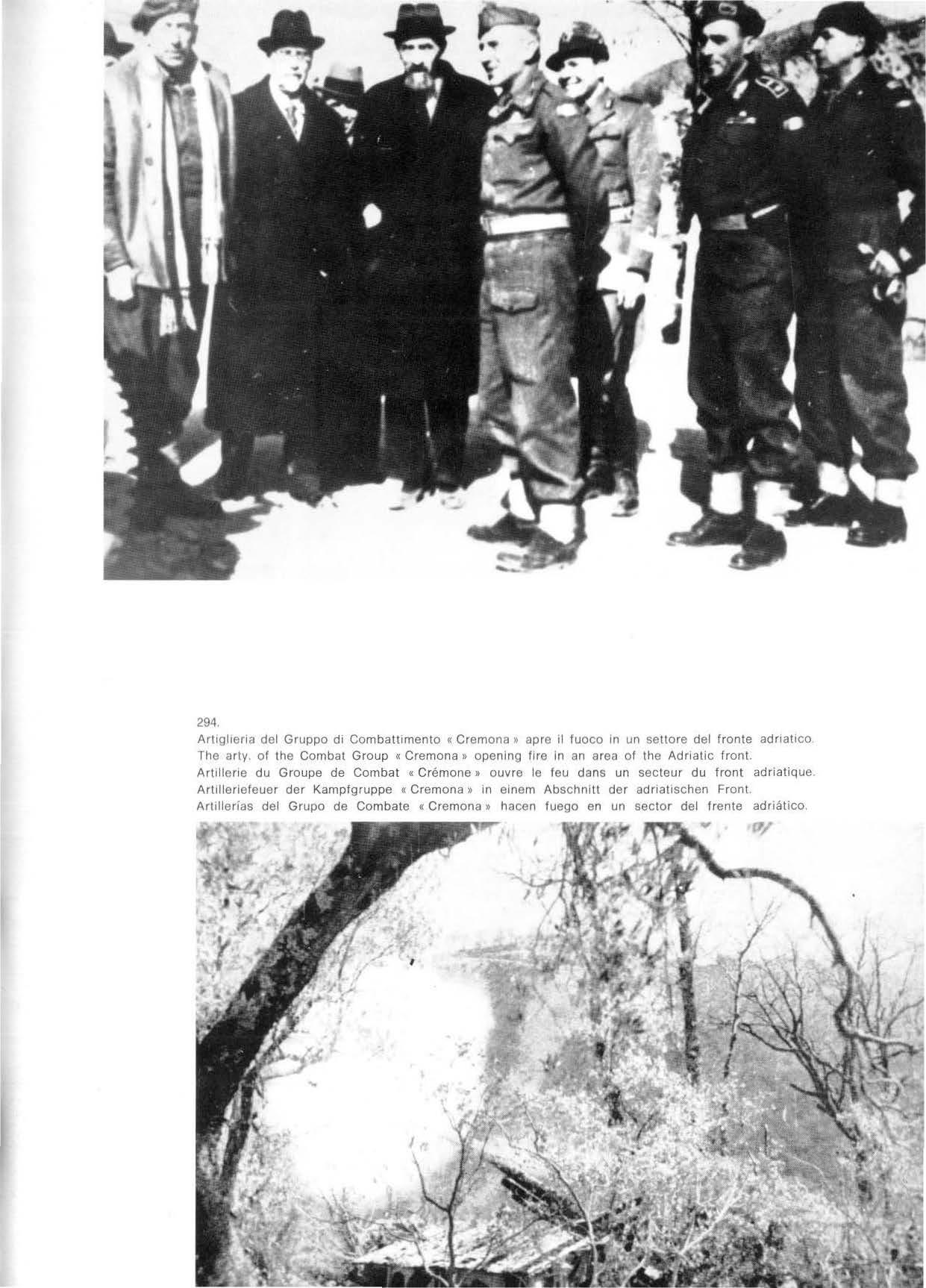 294.

Artiglieria del Gruppo di Combattimento « Cremona » apre il fuoco in un settore del fronte adriatico.
The arty. of the Combat Group « Cremona » opening fire in an area of the Adriatic front.
Artillerie du Groupe de Combat « Crémone » ouvre le feu dans un secteur du front adriatique.
Artilleriefeuer der Kampfgruppe « Cremona » in einem Abschnitt der adriatischen Front.
Artillerías del Grupo de Combate « Cremona » hacen fuego en un sector del frente adriático.